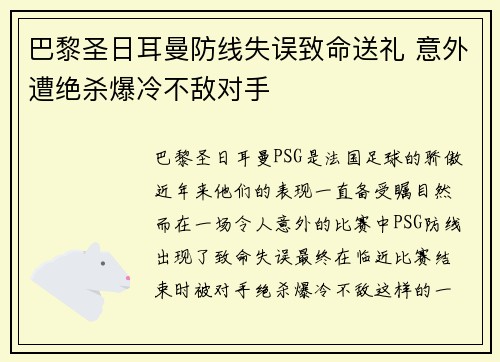 巴黎圣日耳曼防线失误致命送礼 意外遭绝杀爆冷不敌对手

巴黎圣日耳曼PSG是法国足球的骄傲近年来他们的表现一直备受瞩目然而在一场令人意外的比赛中PSG防线出现了致命失误最终在临近比赛结束时被对手绝杀爆冷不敌这样的一